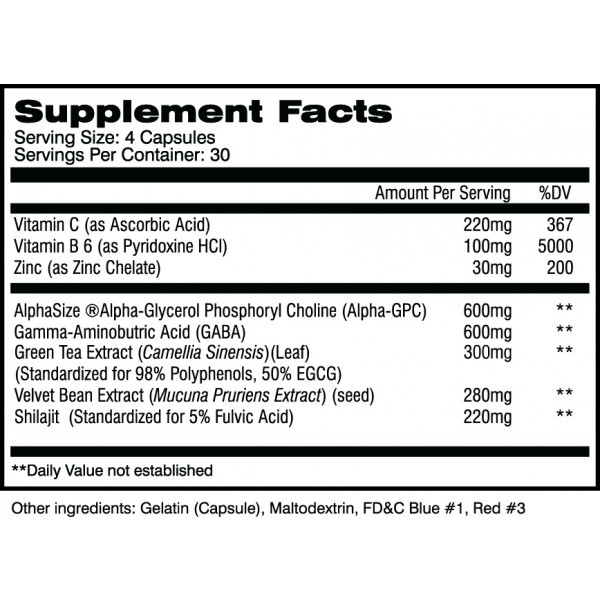 Supplement Facts
Serving Size: 4 Capsules
Servings Per Container: 30

| | Amount Per Serving | %DV |
|---|---|---|
| Vitamin C (as Ascorbic Acid) | 220mg | 367 |
| Vitamin B 6 (as Pyridoxine HCl) | 100mg | 5000 |
| Zinc (as Zinc Chelate) | 30mg | 200 |
| AlphaSize ®Alpha-Glycerol Phosphoryl Choline (Alpha-GPC) | 600mg | ** |
| Gamma-Aminobutric Acid (GABA) | 600mg | ** |
| Green Tea Extract (Camellia Sinensis)(Leaf) (Standardized for 98% Polyphenols, 50% EGCG) | 300mg | ** |
| Velvet Bean Extract (Mucuna Pruriens Extract) (seed) | 280mg | ** |
| Shilajit (Standardized for 5% Fulvic Acid) | 220mg | ** |

**Daily Value not established

Other ingredients: Gelatin (Capsule), Maltodextrin, FD&C Blue #1, Red #3